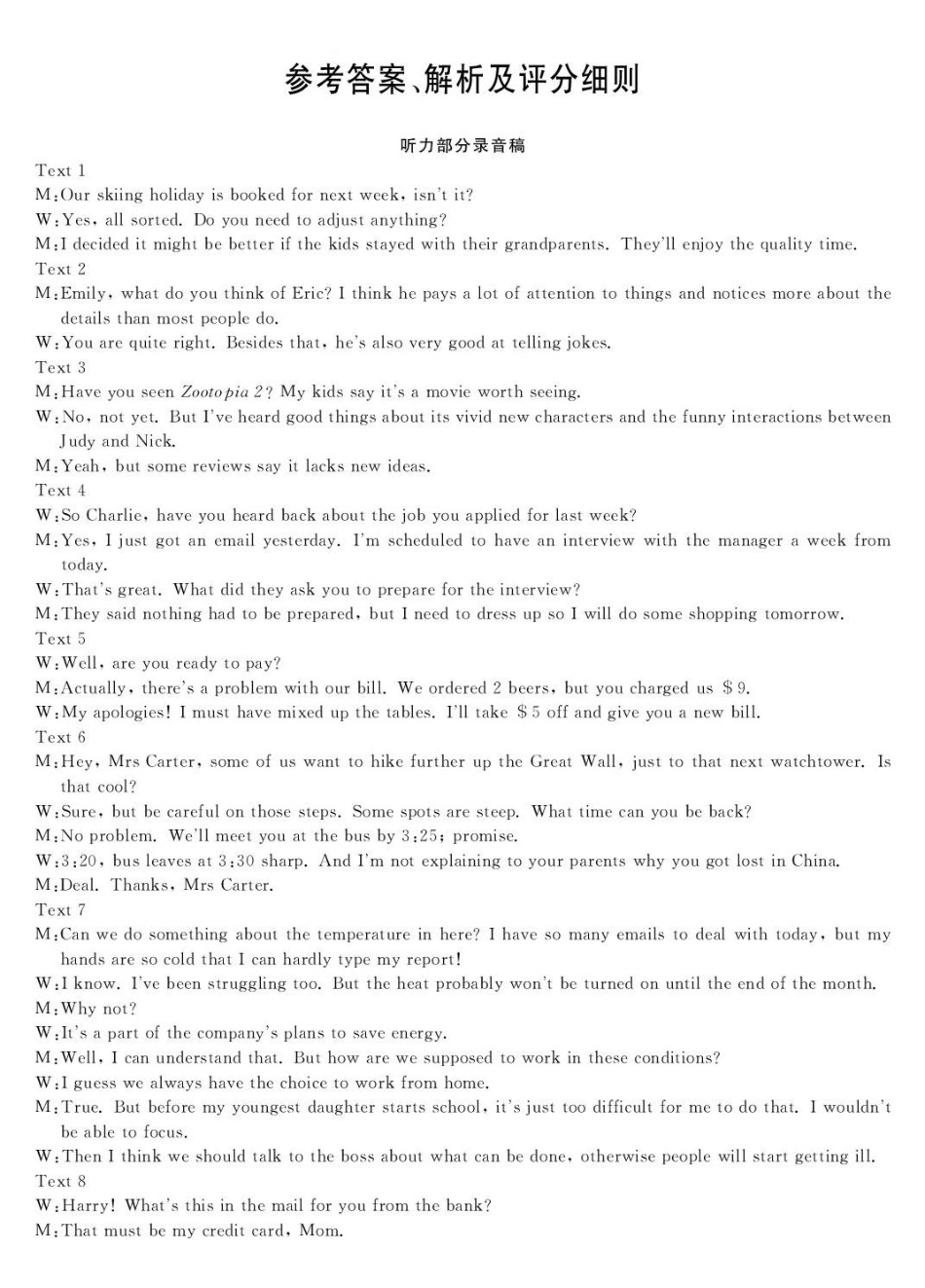 参考答案、解析及评分细则

听力部分录音稿

Text 1

M:Our skiing holiday is booked for next week, isn't it?

W:Yes, all sorted. Do you need to adjust anything?

M:I decided it might be better if the kids stayed with their grandparents. They'll enjoy the quality time.

Text 2

M:Emily, what do you think of Eric? I think he pays a lot of attention to things and notices more about the details than most people do.

W:You are quite right. Besides that, he's also very good at telling jokes.

Text 3

M:Have you seen Zootopia 2? My kids say it's a movie worth seeing.

W:No, not yet. But I've heard good things about its vivid new characters and the funny interactions between Judy and Nick.

M:Yeah, but some reviews say it lacks new ideas.

Text 4

W:So Charlie, have you heard back about the job you applied for last week?

M:Yes, I just got an email yesterday. I'm scheduled to have an interview with the manager a week from today.

W:That's great. What did they ask you to prepare for the interview?

M:They said nothing had to be prepared, but I need to dress up so I will do some shopping tomorrow.

Text 5

W:Well, are you ready to pay?

M:Actually, there's a problem with our bill. We ordered 2 beers, but you charged us $9.

W:My apologies! I must have mixed up the tables. I'll take $5 off and give you a new bill.

Text 6

M:Hey, Mrs Carter, some of us want to hike further up the Great Wall, just to that next watchtower. Is that cool?

W:Sure, but be careful on those steps. Some spots are steep. What time can you be back?

M:No problem. We'll meet you at the bus by 3:25; promise.

W:3:20, bus leaves at 3:30 sharp. And I'm not explaining to your parents why you got lost in China.

M:Deal. Thanks, Mrs Carter.

Text 7

M:Can we do something about the temperature in here? I have so many emails to deal with today, but my hands are so cold that I can hardly type my report!

W:I know. I've been struggling too. But the heat probably won't be turned on until the end of the month.

M:Why not?

W:It's a part of the company's plans to save energy.

M:Well, I can understand that. But how are we supposed to work in these conditions?

W:I guess we always have the choice to work from home.

M:True. But before my youngest daughter starts school, it's just too difficult for me to do that. I wouldn't be able to focus.

W:Then I think we should talk to the boss about what can be done, otherwise people will start getting ill.

Text 8

W:Harry! What's this in the mail for you from the bank?

M:That must be my credit card, Mom.